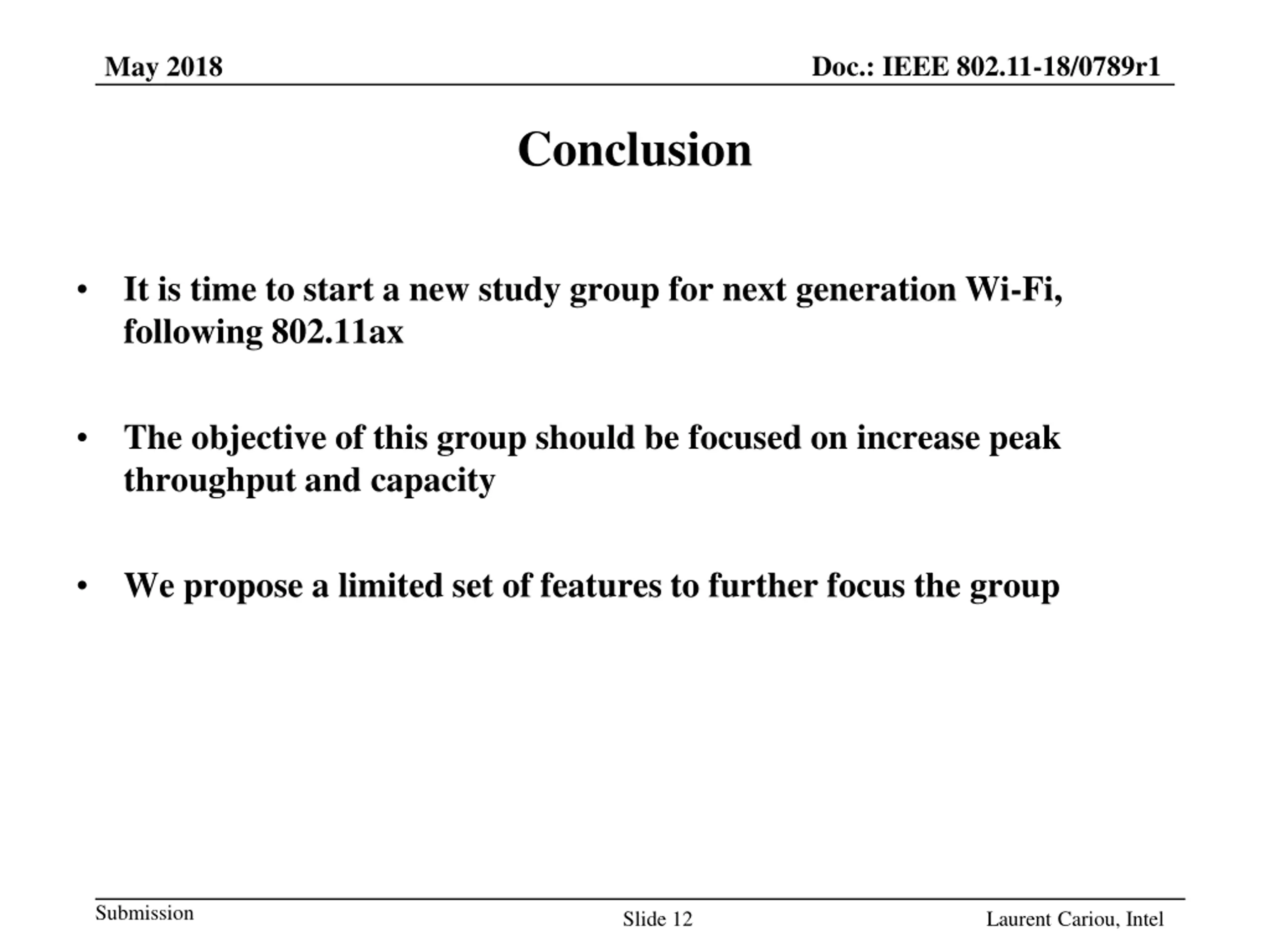 May 2018

Doc.: IEEE 802.11-18/0789r1

Conclusion

• It is time to start a new study group for next generation Wi-Fi, following 802.11ax

• The objective of this group should be focused on increase peak throughput and capacity

• We propose a limited set of features to further focus the group

Submission

Slide 12

Laurent Cariou, Intel